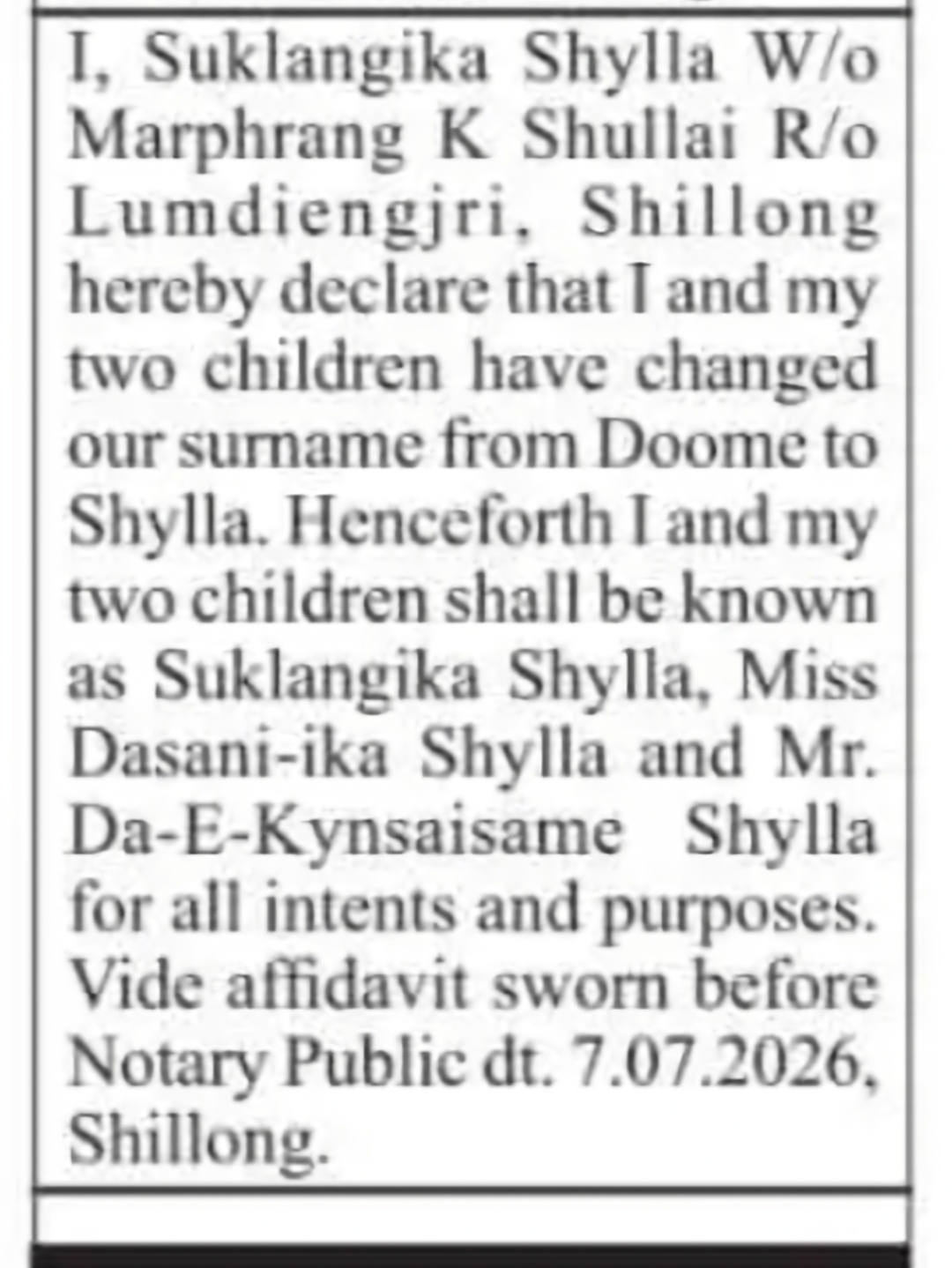 I, Suklangika Shylla W/o Marphrang K Shullai R/o Lumdiengjri, Shillong hereby declare that I and my two children have changed our surname from Doome to Shylla. Henceforth I and my two children shall be known as Suklangika Shylla, Miss Dasani-ika Shylla and Mr. Da-E-Kynsaisame Shylla for all intents and purposes. Vide affidavit sworn before Notary Public dt. 7.07.2026, Shillong.